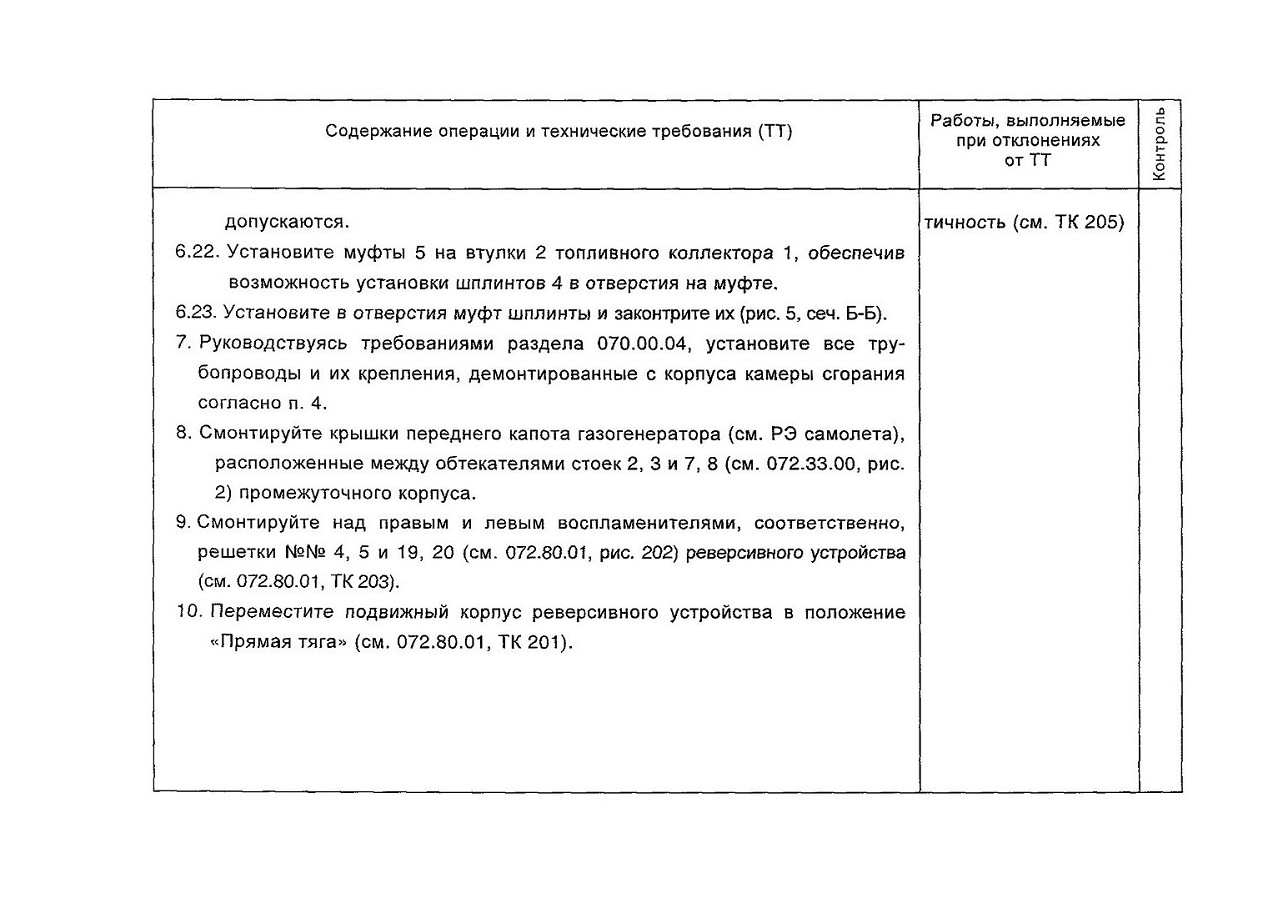 | Содержание операции и технические требования (ТТ) | Работы, выполняемые при отклонениях от ТТ | Контроль |
|---|---|---|
| допускаются.<br>6.22. Установите муфты 5 на втулки 2 топливного коллектора 1, обеспечив возможность установки шплинтов 4 в отверстия на муфте.<br>6.23. Установите в отверстия муфт шплинты и законтрите их (рис. 5, сеч. Б-Б).<br>7. Руководствуясь требованиями раздела 070.00.04, установите все трубопроводы и их крепления, демонтированные с корпуса камеры сгорания согласно п. 4.<br>8. Смонтируйте крышки переднего капота газогенератора (см. РЭ самолета), расположенные между обтекателями стоек 2, 3 и 7, 8 (см. 072.33.00, рис. 2) промежуточного корпуса.<br>9. Смонтируйте над правым и левым воспламенителями, соответственно, решетки №№ 4, 5 и 19, 20 (см. 072.80.01, рис. 202) реверсивного устройства (см. 072.80.01, ТК 203).<br>10. Переместите подвижный корпус реверсивного устройства в положение «Прямая тяга» (см. 072.80.01, ТК 201). | тичность (см. ТК 205) | |